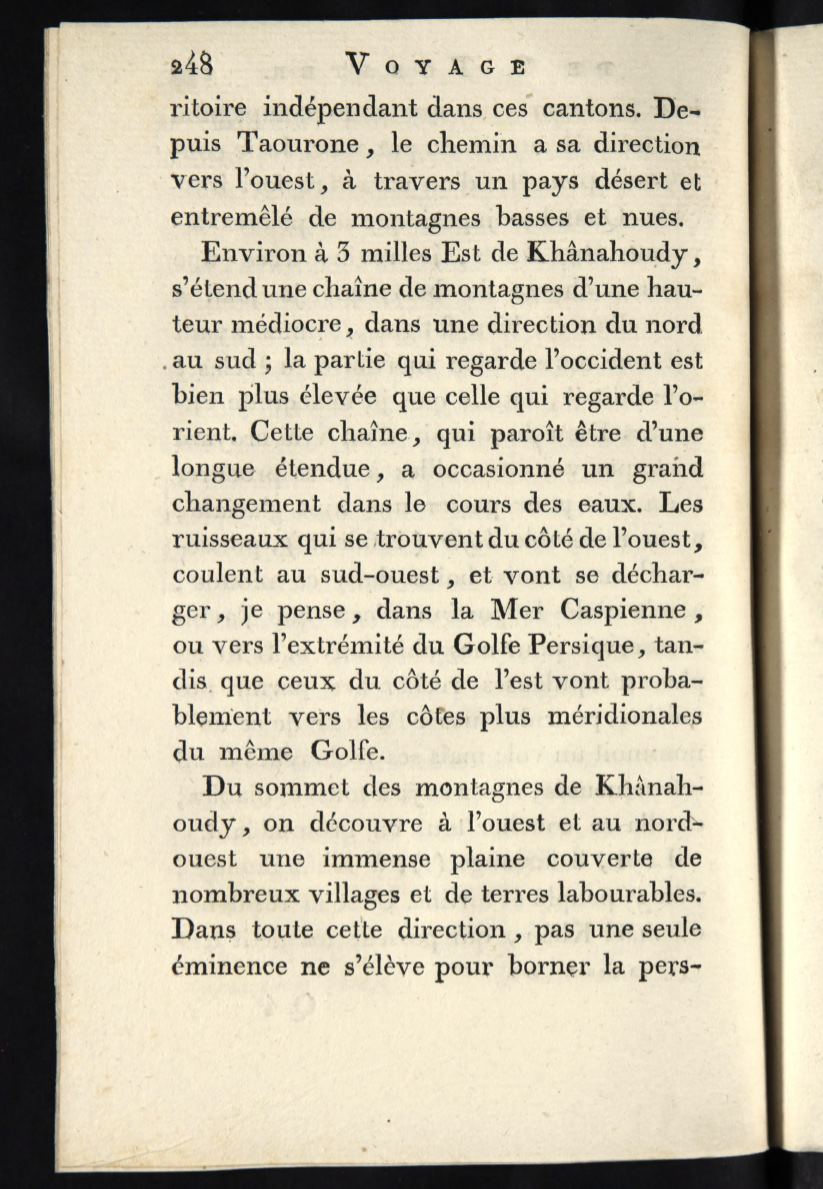 248 VOYAGE

ritoire indépendant dans ces cantons. Depuis Taourone, le chemin a sa direction vers l'ouest, à travers un pays désert et entremêlé de montagnes basses et nues.

Environ à 3 milles Est de Khânahoudy, s'étend une chaîne de montagnes d'une hauteur médiocre, dans une direction du nord au sud ; la partie qui regarde l'occident est bien plus élevée que celle qui regarde l'orient. Cette chaîne, qui paroît être d'une longue étendue, a occasionné un grand changement dans le cours des eaux. Les ruisseaux qui se trouvent du côté de l'ouest, coulent au sud-ouest, et vont se décharger, je pense, dans la Mer Caspienne, ou vers l'extrémité du Golfe Persique, tandis que ceux du côté de l'est vont probablement vers les côtes plus méridionales du même Golfe.

Du sommet des montagnes de Khânahoudy, on découvre à l'ouest et au nord-ouest une immense plaine couverte de nombreux villages et de terres labourables. Dans toute cette direction, pas une seule éminence ne s'élève pour borner la pers-